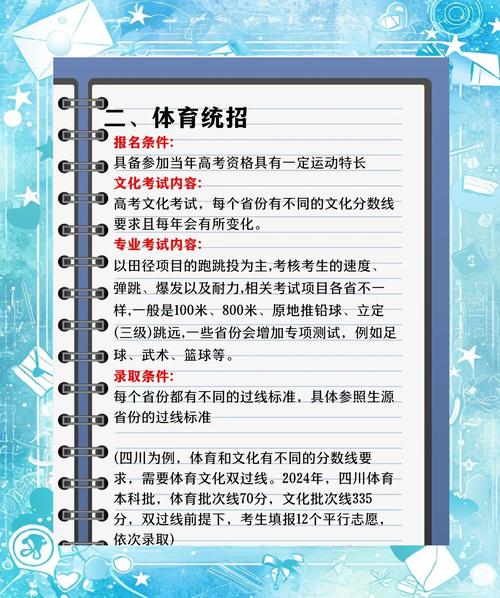 二、体育统招

报名条件:

具备参加当年高考资格具有一定运动特长

文化考试内容:

高考文化考试，每个省份有不同的文化分数线要求且每年会有所变化。

专业考试内容:

以田径项目的跑跳投为主,考核考生的速度、弹跳、爆发以及耐力,相关考试项目各省不一样,一般是100米、800米、原地推铅球、立定(三级)跳远,一些省份会增加专项测试，例如足球、武术、篮球等。

录取条件:

每个省份都有不同的过线标准，具体参照生源省份的过线标准

(四川为例，体育和文化有不同的分数线要求，需要体育文化双过线。2024年，四川体育本科批，体育批次线70分，文化批次线335分，双过线前提下，考生填报12个平行志愿，依次录取)